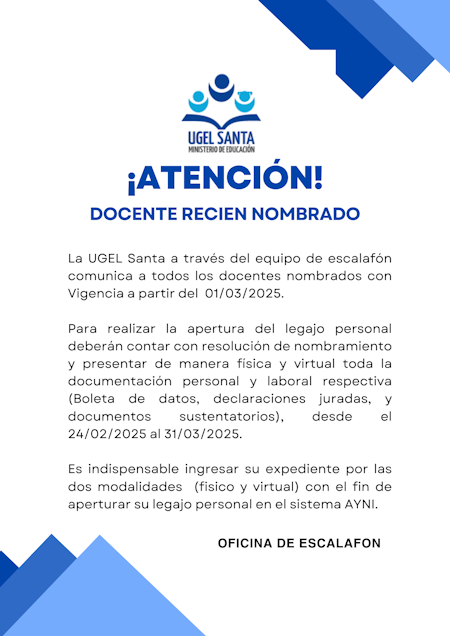 UGEL SANTA
MINISTERIO DE EDUCACIÓN

¡ATENCIÓN!

DOCENTE RECIEN NOMBRADO

La UGEL Santa a través del equipo de escalafón comunica a todos los docentes nombrados con Vigencia a partir del 01/03/2025.

Para realizar la apertura del legajo personal deberán contar con resolución de nombramiento y presentar de manera física y virtual toda la documentación personal y laboral respectiva (Boleta de datos, declaraciones juradas, y documentos sustentatorios), desde el 24/02/2025 al 31/03/2025.

Es indispensable ingresar su expediente por las dos modalidades (fisico y virtual) con el fin de aperturar su legajo personal en el sistema AYNI.

OFICINA DE ESCALAFON